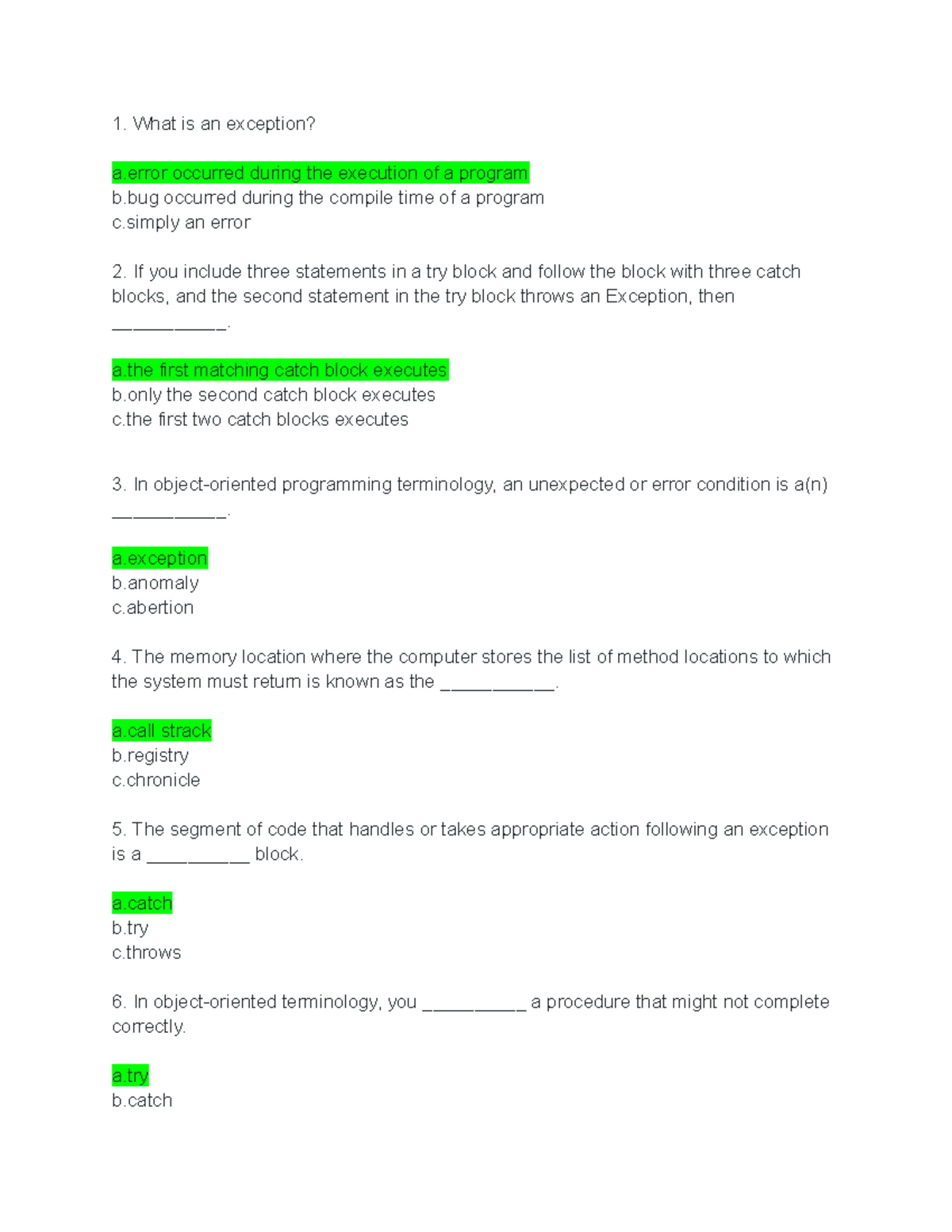 1. What is an exception?

a.error occurred during the execution of a program
b.bug occurred during the compile time of a program
c.simply an error

2. If you include three statements in a try block and follow the block with three catch blocks, and the second statement in the try block throws an Exception, then ___________.

a.the first matching catch block executes
b.only the second catch block executes
c.the first two catch blocks executes

3. In object-oriented programming terminology, an unexpected or error condition is a(n) ___________.

a.exception
b.anomaly
c.abertion

4. The memory location where the computer stores the list of method locations to which the system must return is known as the ___________.

a.call strack
b.registry
c.chronicle

5. The segment of code that handles or takes appropriate action following an exception is a __________ block.

a.catch
b.try
c.throws

6. In object-oriented terminology, you __________ a procedure that might not complete correctly.

a.try
b.catch